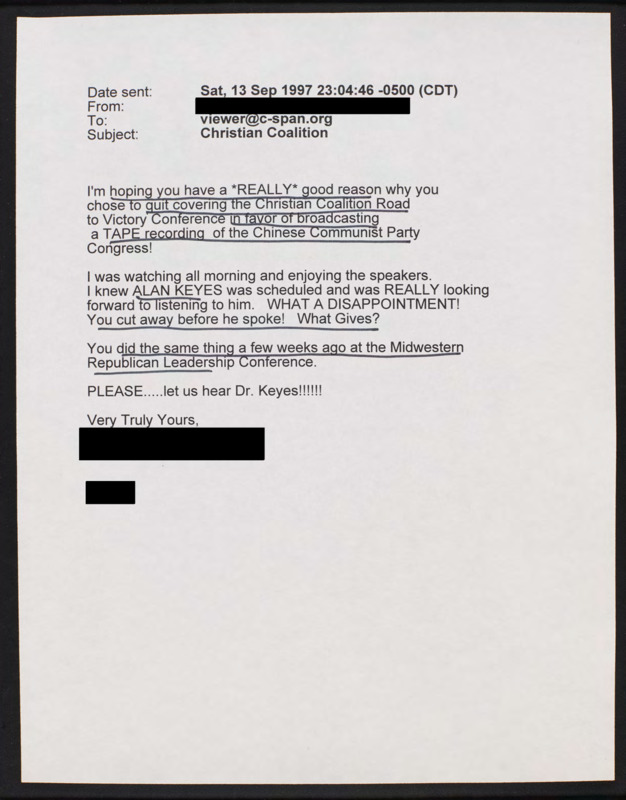 Date sent: Sat, 13 Sep 1997 23:04:46 -0500 (CDT)
From:
To: viewer@c-span.org
Subject: Christian Coalition

I'm hoping you have a *REALLY* good reason why you chose to quit covering the Christian Coalition Road to Victory Conference in favor of broadcasting a TAPE recording of the Chinese Communist Party Congress!

I was watching all morning and enjoying the speakers. I knew ALAN KEYES was scheduled and was REALLY looking forward to listening to him. WHAT A DISAPPOINTMENT! You cut away before he spoke! What Gives?

You did the same thing a few weeks ago at the Midwestern Republican Leadership Conference.

PLEASE.....let us hear Dr. Keyes!!!!!!

Very Truly Yours,